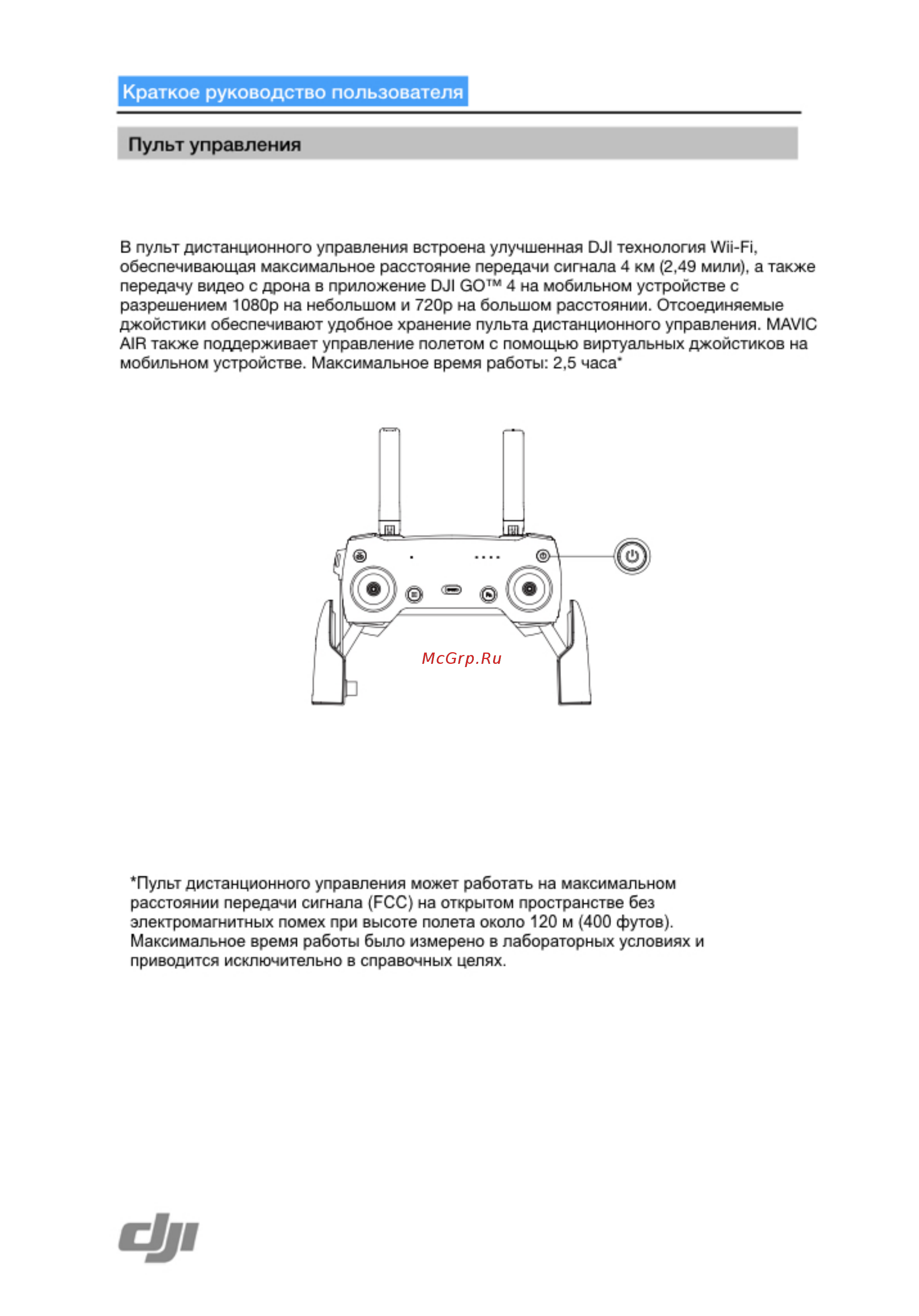 Краткое руководство пользователя

Пульт управления

В пульт дистанционного управления встроена улучшенная DJI технология Wii-Fi, обеспечивающая максимальное расстояние передачи сигнала 4 км (2,49 мили), а также передачу видео с дрона в приложение DJI GO™ 4 на мобильном устройстве с разрешением 1080p на небольшом и 720p на большом расстоянии. Отсоединяемые джойстики обеспечивают удобное хранение пульта дистанционного управления. MAVIC AIR также поддерживает управление полетом с помощью виртуальных джойстиков на мобильном устройстве. Максимальное время работы: 2,5 часа*

McGrp.Ru

*Пульт дистанционного управления может работать на максимальном расстоянии передачи сигнала (FCC) на открытом пространстве без электромагнитных помех при высоте полета около 120 м (400 футов). Максимальное время работы было измерено в лабораторных условиях и приводится исключительно в справочных целях.

dji